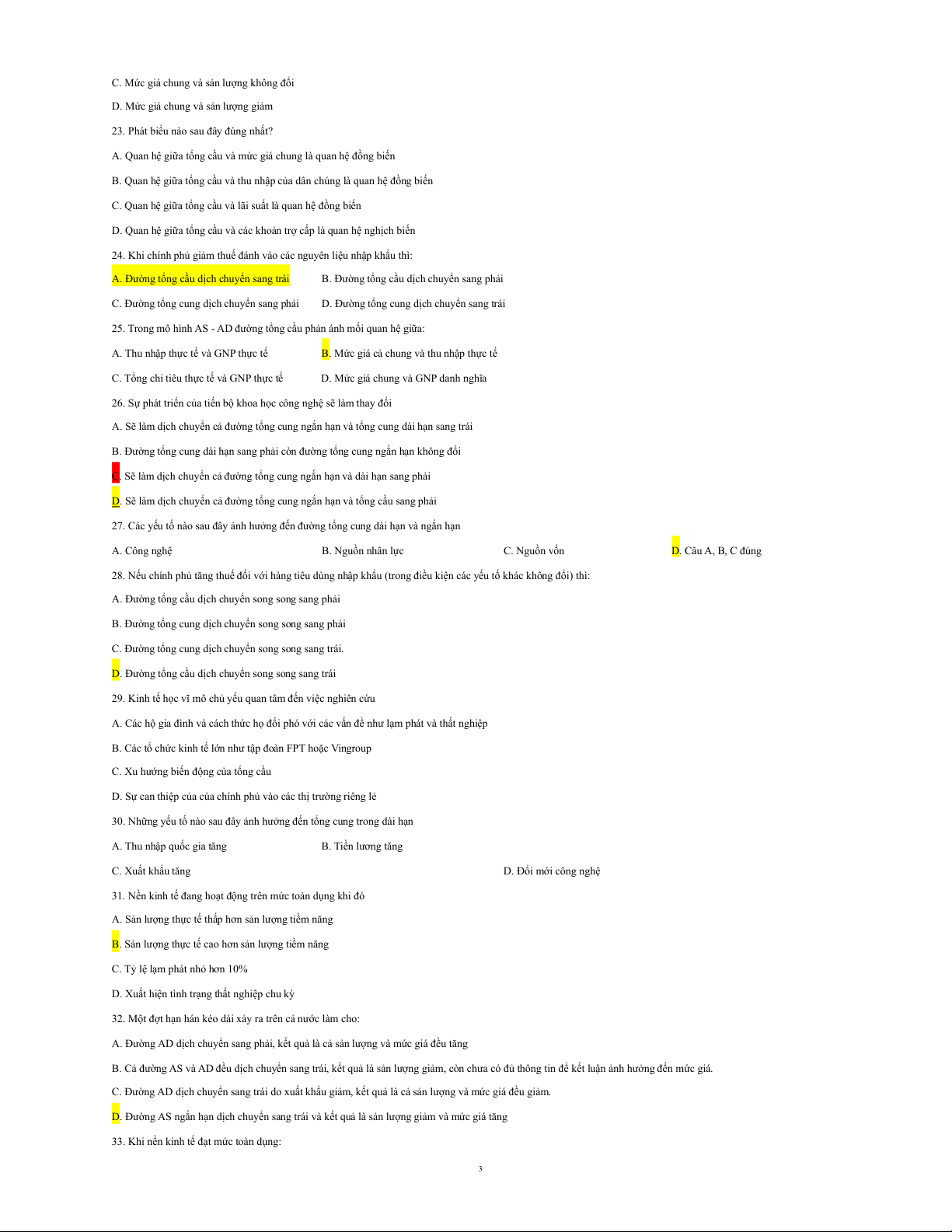 C. Mức giá chung và sản lượng không đổi

D. Mức giá chung và sản lượng giảm

23. Phát biểu nào sau đây đúng nhất?

A. Quan hệ giữa tổng cầu và mức giá chung là quan hệ đồng biến

B. Quan hệ giữa tổng cầu và thu nhập của dân chúng là quan hệ đồng biến

C. Quan hệ giữa tổng cầu và lãi suất là quan hệ đồng biến

D. Quan hệ giữa tổng cầu và các khoản trợ cấp là quan hệ nghịch biến

24. Khi chính phủ giảm thuế đánh vào các nguyên liệu nhập khẩu thì:

A. Đường tổng cầu dịch chuyển sang trái
B. Đường tổng cầu dịch chuyển sang phải

C. Đường tổng cung dịch chuyển sang phải
D. Đường tổng cung dịch chuyển sang trái

25. Trong mô hình AS - AD đường tổng cầu phản ánh mối quan hệ giữa:

A. Thu nhập thực tế và GNP thực tế
B. Mức giá cả chung và thu nhập thực tế

C. Tổng chi tiêu thực tế và GNP thực tế
D. Mức giá chung và GNP danh nghĩa

26. Sự phát triển của tiến bộ khoa học công nghệ sẽ làm thay đổi

A. Sẽ làm dịch chuyển cả đường tổng cung ngắn hạn và tổng cung dài hạn sang trái

B. Đường tổng cung dài hạn sang phải còn đường tổng cung ngắn hạn không đổi

C. Sẽ làm dịch chuyển cả đường tổng cung ngắn hạn và dài hạn sang phải

D. Sẽ làm dịch chuyển cả đường tổng cung ngắn hạn và tổng cầu sang phải

27. Các yếu tố nào sau đây ảnh hưởng đến đường tổng cung dài hạn và ngắn hạn

A. Công nghệ
B. Nguồn nhân lực
C. Nguồn vốn
D. Câu A, B, C đúng

28. Nếu chính phủ tăng thuế đối với hàng tiêu dùng nhập khẩu (trong điều kiện các yếu tố khác không đổi) thì:

A. Đường tổng cầu dịch chuyển song song sang phải

B. Đường tổng cung dịch chuyển song song sang phải

C. Đường tổng cung dịch chuyển song song sang trái.

D. Đường tổng cầu dịch chuyển song song sang trái

29. Kinh tế học vĩ mô chủ yếu quan tâm đến việc nghiên cứu

A. Các hộ gia đình và cách thức họ đối phó với các vấn đề như lạm phát và thất nghiệp

B. Các tổ chức kinh tế lớn như tập đoàn FPT hoặc Vingroup

C. Xu hướng biến động của tổng cầu

D. Sự can thiệp của của chính phủ vào các thị trường riêng lẻ

30. Những yếu tố nào sau đây ảnh hưởng đến tổng cung trong dài hạn

A. Thu nhập quốc gia tăng
B. Tiền lương tăng

C. Xuất khẩu tăng
D. Đổi mới công nghệ

31. Nền kinh tế đang hoạt động trên mức toàn dụng khi đó

A. Sản lượng thực tế thấp hơn sản lượng tiềm năng

B. Sản lượng thực tế cao hơn sản lượng tiềm năng

C. Tỷ lệ lạm phát nhỏ hơn 10%

D. Xuất hiện tình trạng thất nghiệp chu kỳ

32. Một đợt hạn hán kéo dài xảy ra trên cả nước làm cho:

A. Đường AD dịch chuyển sang phải, kết quả là cả sản lượng và mức giá đều tăng

B. Cả đường AS và AD đều dịch chuyển sang trái, kết quả là sản lượng giảm, còn chưa có đủ thông tin để kết luận ảnh hưởng đến mức giá.

C. Đường AD dịch chuyển sang trái do xuất khẩu giảm, kết quả là cả sản lượng và mức giá đều giảm.

D. Đường AS ngắn hạn dịch chuyển sang trái và kết quả là sản lượng giảm và mức giá tăng

33. Khi nền kinh tế đạt mức toàn dụng:

3